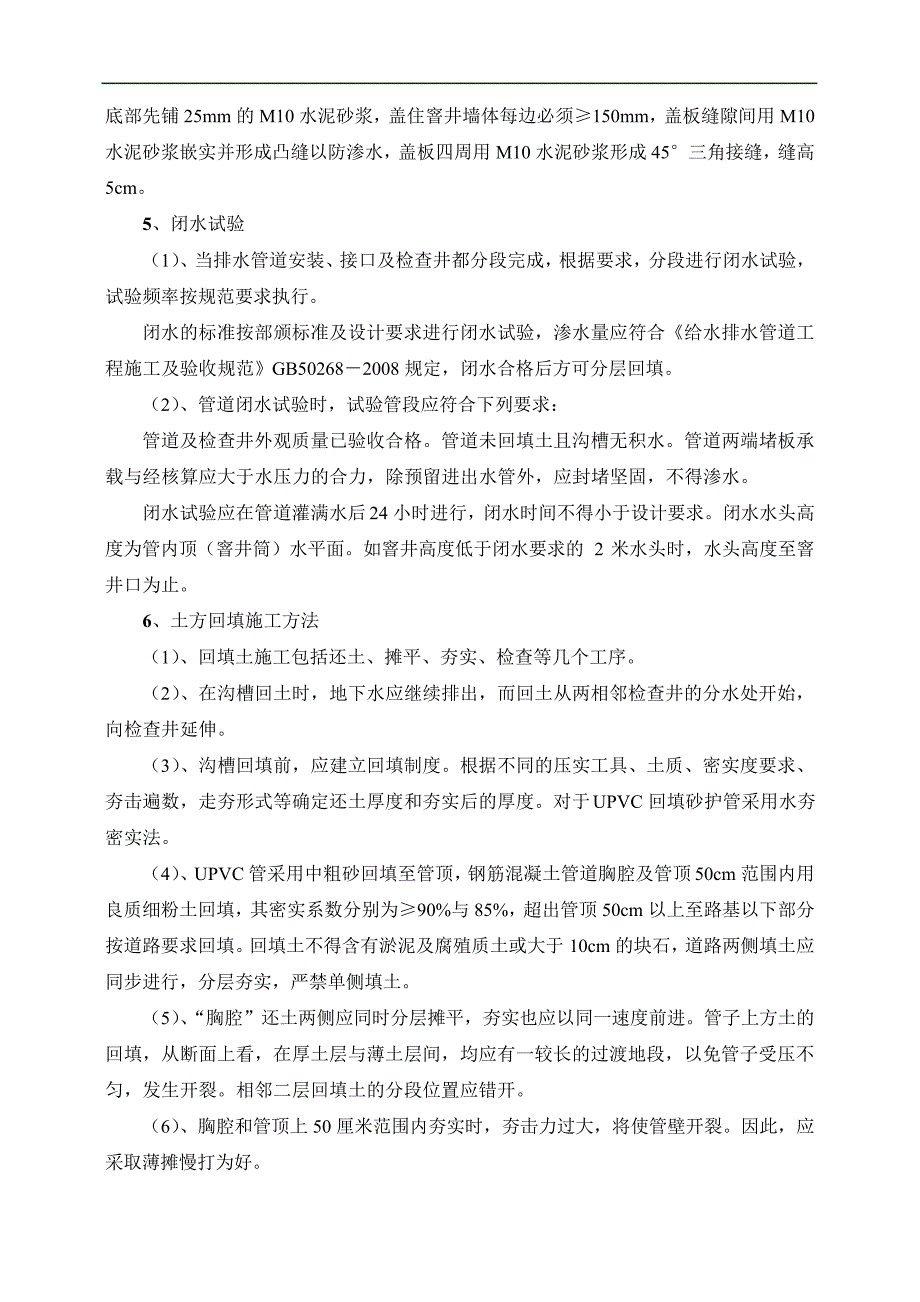 底部先铺 25mm 的 M10 水泥砂浆，盖住窨井墙体每边必须≥150mm，盖板缝隙间用 M10 水泥砂浆嵌实并形成凸缝以防渗水，盖板四周用 M10 水泥砂浆形成 45° 三角接缝，缝高 5cm。

5、闭水试验

（1）、当排水管道安装、接口及检查井都分段完成，根据要求，分段进行闭水试验，试验频率按规范要求执行。

闭水的标准按部颁标准及设计要求进行闭水试验，渗水量应符合《给水排水管道工程施工及验收规范》GB50268－2008 规定，闭水合格后方可分层回填。

（2）、管道闭水试验时，试验管段应符合下列要求：

管道及检查井外观质量已验收合格。管道未回填土且沟槽无积水。管道两端堵板承载与经核算应大于水压力的合力，除预留进出水管外，应封堵坚固，不得渗水。

闭水试验应在管道灌满水后 24 小时进行，闭水时间不得小于设计要求。闭水水头高度为管内顶（窨井筒）水平面。如窨井高度低于闭水要求的 2 米水头时，水头高度至窨井口为止。

6、土方回填施工方法

（1）、回填土施工包括还土、摊平、夯实、检查等几个工序。

（2）、在沟槽回土时，地下水应继续排出，而回土从两相邻检查井的分水处开始，向检查井延伸。

（3）、沟槽回填前，应建立回填制度。根据不同的压实工具、土质、密实度要求、夯击遍数，走夯形式等确定还土厚度和夯实后的厚度。对于 UPVC 回填砂护管采用水夯密实法。

（4）、UPVC 管采用中粗砂回填至管顶，钢筋混凝土管道胸腔及管顶 50cm 范围内用良质细粉土回填，其密实系数分别为≥90%与 85%，超出管顶 50cm 以上至路基以下部分按道路要求回填。回填土不得含有淤泥及腐殖质土或大于 10cm 的块石，道路两侧填土应同步进行，分层夯实，严禁单侧填土。

（5）、“胸腔”还土两侧应同时分层摊平，夯实也应以同一速度前进。管子上方土的回填，从断面上看，在厚土层与薄土层间，均应有一较长的过渡地段，以免管子受压不匀，发生开裂。相邻二层回填土的分段位置应错开。

（6）、胸腔和管顶上 50 厘米范围内夯实时，夯击力过大，将使管壁开裂。因此，应采取薄摊慢打为好。